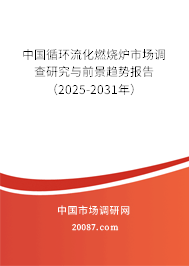 中国循环流化燃烧炉市场调查研究与前景趋势报告（2025-2031年）

中国市场调研网

20087.com